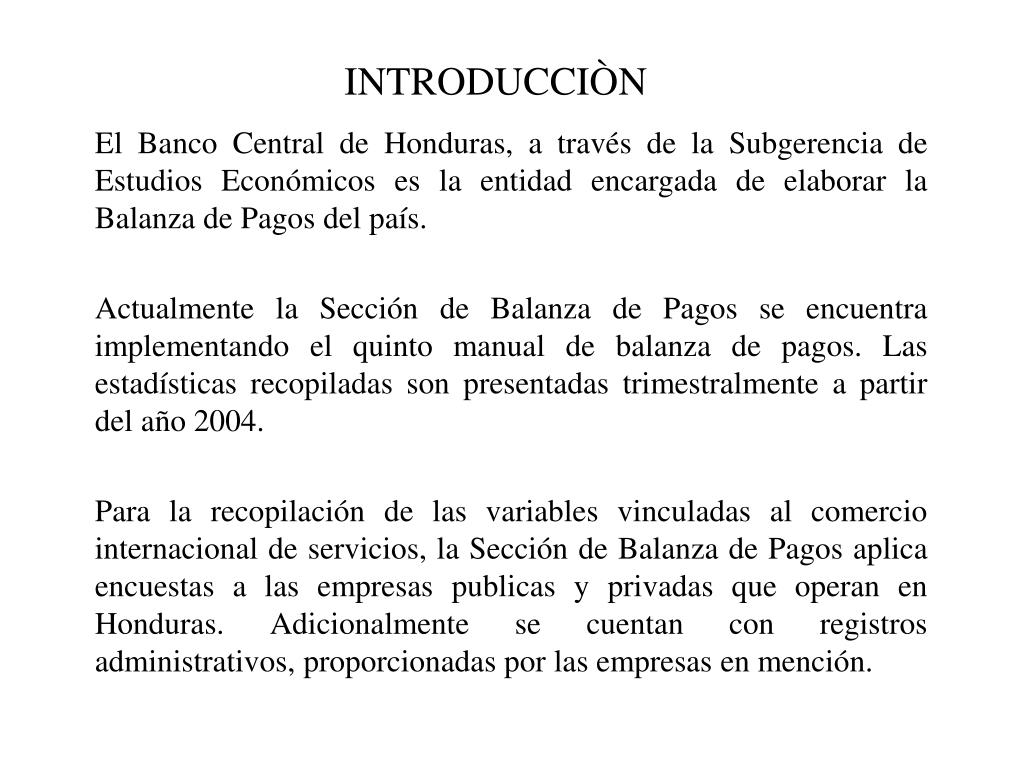 INTRODUCCIÒN

El Banco Central de Honduras, a través de la Subgerencia de Estudios Económicos es la entidad encargada de elaborar la Balanza de Pagos del país.

Actualmente la Sección de Balanza de Pagos se encuentra implementando el quinto manual de balanza de pagos. Las estadísticas recopiladas son presentadas trimestralmente a partir del año 2004.

Para la recopilación de las variables vinculadas al comercio internacional de servicios, la Sección de Balanza de Pagos aplica encuestas a las empresas publicas y privadas que operan en Honduras. Adicionalmente se cuentan con registros administrativos, proporcionadas por las empresas en mención.